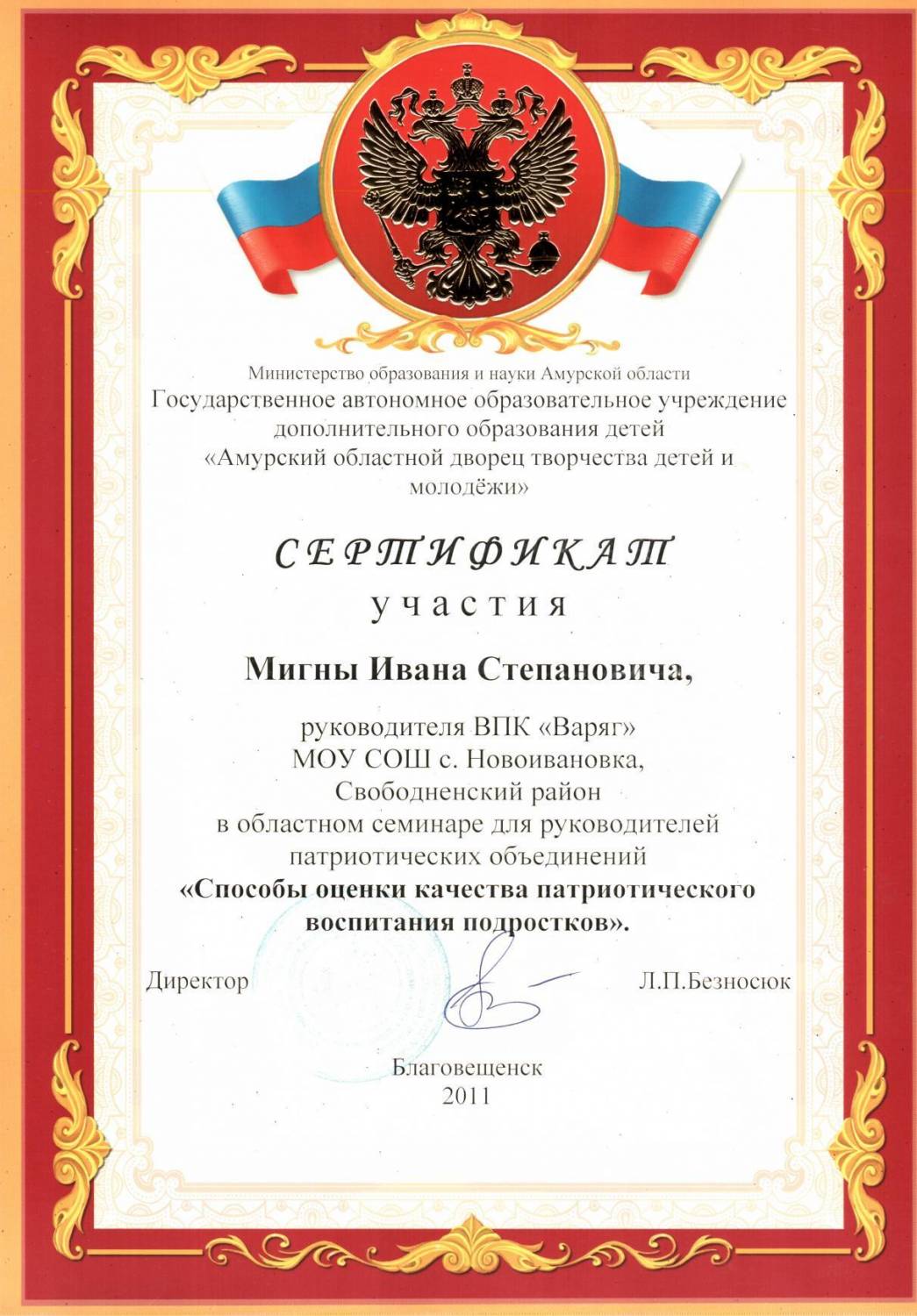 Министерство образования и науки Амурской области
Государственное автономное образовательное учреждение дополнительного образования детей
«Амурский областной дворец творчества детей и молодёжи»

СЕРТИФИКАТ
участия

Мигны Ивана Степановича,

руководителя ВПК «Варяг»
МОУ СОШ с. Новоивановка,
Свободненский район
в областном семинаре для руководителей патриотических объединений
«Способы оценки качества патриотического воспитания подростков».

Директор Л.П.Безносюк

Благовещенск
2011